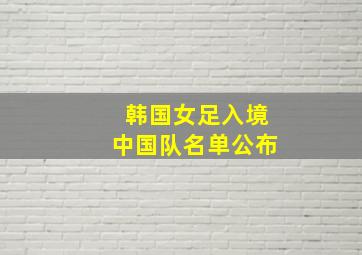 韩国女足入境
中国队名单公布